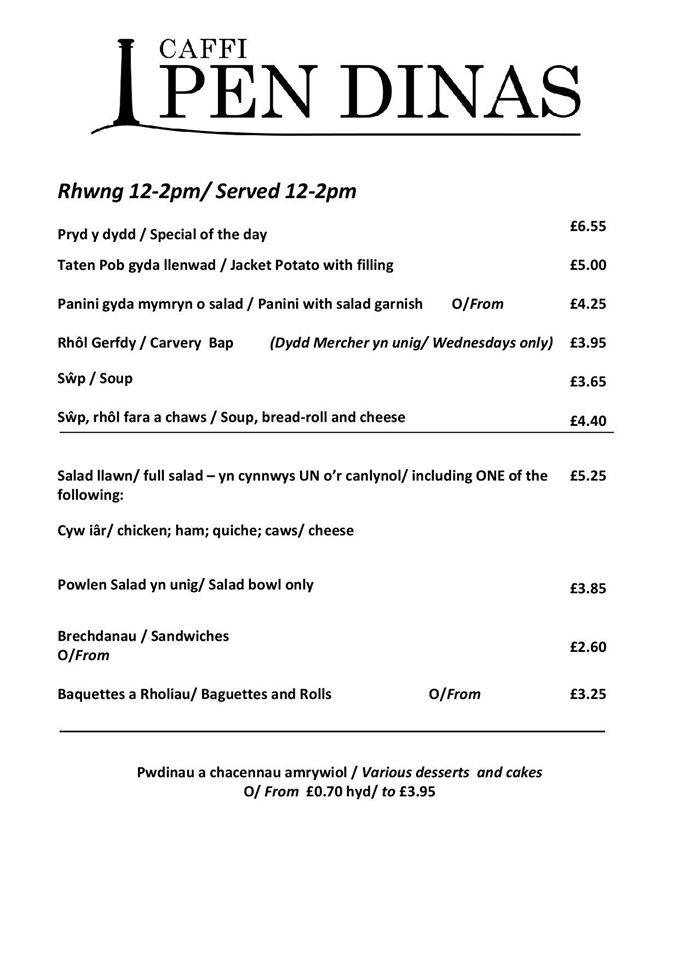 CAFFI
PEN DINAS

Rhwng 12-2pm/ Served 12-2pm

Pryd y dydd / Special of the day £6.55

Taten Pob gyda llenwad / Jacket Potato with filling £5.00

Panini gyda mymryn o salad / Panini with salad garnish O/From £4.25

Rhôl Gerfdy / Carvery Bap (Dydd Mercher yn unig/ Wednesdays only) £3.95

Sŵp / Soup £3.65

Sŵp, rhôl fara a chaws / Soup, bread-roll and cheese £4.40

Salad llawn/ full salad – yn cynnwys UN o'r canlynol/ including ONE of the following: £5.25

Cyw iâr/ chicken; ham; quiche; caws/ cheese

Powlen Salad yn unig/ Salad bowl only £3.85

Brechdanau / Sandwiches
O/From £2.60

Baquettes a Rholiau/ Baguettes and Rolls O/From £3.25

Pwdinau a chacennau amrywiol / Various desserts and cakes
O/ From £0.70 hyd/ to £3.95